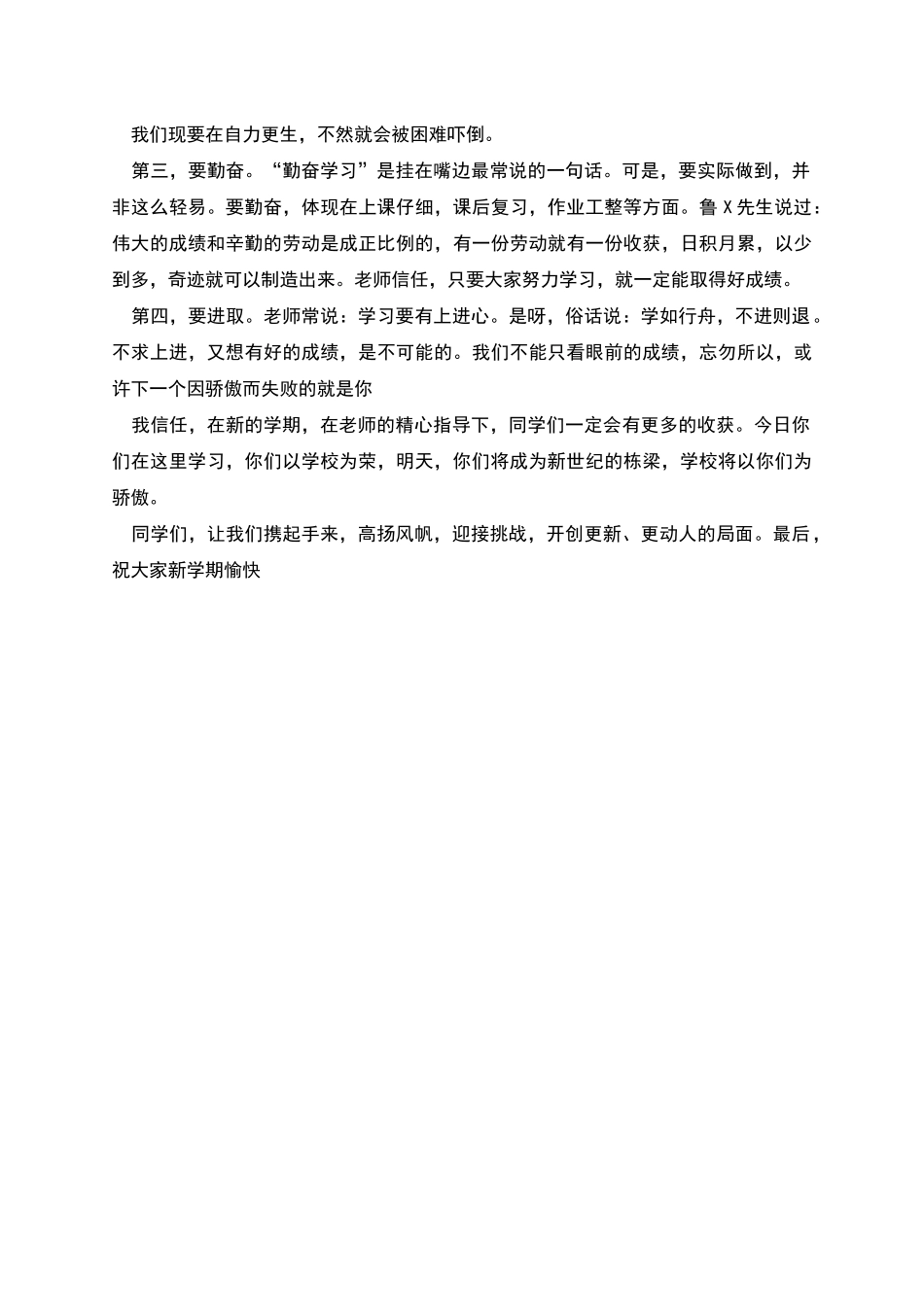 我们现要在自力更生，不然就会被困难吓倒。

第三，要勤奋。“勤奋学习”是挂在嘴边最常说的一句话。可是，要实际做到，并非这么轻易。要勤奋，体现在上课仔细，课后复习，作业工整等方面。鲁X先生说过：伟大的成绩和辛勤的劳动是成正比例的，有一份劳动就有一份收获，日积月累，以少到多，奇迹就可以制造出来。老师信任，只要大家努力学习，就一定能取得好成绩。

第四，要进取。老师常说：学习要有上进心。是呀，俗话说：学如行舟，不进则退。不求上进，又想有好的成绩，是不可能的。我们不能只看眼前的成绩，忘勿所以，或许下一个因骄傲而失败的就是你

我信任，在新的学期，在老师的精心指导下，同学们一定会有更多的收获。今日你们在这里学习，你们以学校为荣，明天，你们将成为新世纪的栋梁，学校将以你们为骄傲。

同学们，让我们携起手来，高扬风帆，迎接挑战，开创更新、更动人的局面。最后，祝大家新学期愉快